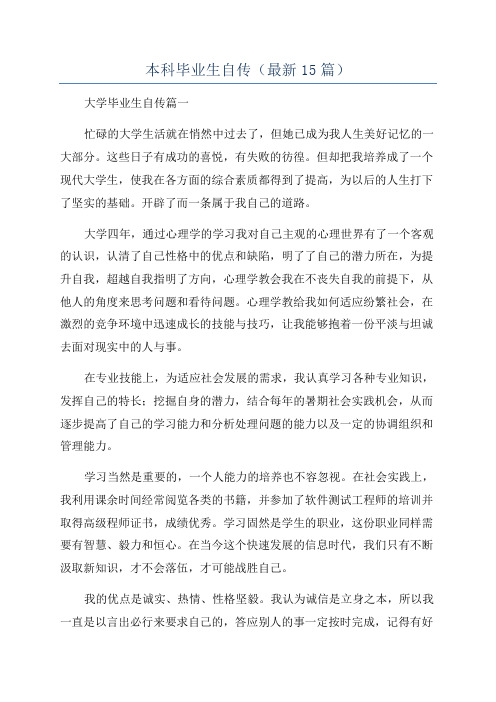 本科毕业生自传（最新15篇）

大学毕业生自传篇一

忙碌的大学生活就在悄然中过去了，但她已成为我人生美好记忆的一大部分。这些日子有成功的喜悦，有失败的彷徨。但却把我培养成了一个现代大学生，使我在各方面的综合素质都得到了提高，为以后的人生打下了坚实的基础。开辟了而一条属于我自己的道路。

大学四年，通过心理学的学习我对自己主观的心理世界有了一个客观的认识，认清了自己性格中的优点和缺陷，明了了自己的潜力所在，为提升自我，超越自我指明了方向，心理学教会我在不丧失自我的前提下，从他人的角度来思考问题和看待问题。心理学教给我如何适应纷繁社会，在激烈的竞争环境中迅速成长的技能与技巧，让我能够抱着一份平淡与坦诚去面对现实中的人与事。

在专业技能上，为适应社会发展的需求，我认真学习各种专业知识，发挥自己的特长；挖掘自身的潜力，结合每年的暑期社会实践机会，从而逐步提高了自己的学习能力和分析处理问题的能力以及一定的协调组织和管理能力。

学习当然是重要的，一个人能力的培养也不容忽视。在社会实践上，我利用课余时间经常阅览各类的书籍，并参加了软件测试工程师的培训并取得高级程师证书，成绩优秀。学习固然是学生的职业，这份职业同样需要有智慧、毅力和恒心。在当今这个快速发展的信息时代，我们只有不断汲取新知识，才不会落伍，才可能战胜自己。

我的优点是诚实、热情、性格坚毅。我认为诚信是立身之本，所以我一直是以言出必行来要求自己的，答应别人的事一定按时完成，记得有好